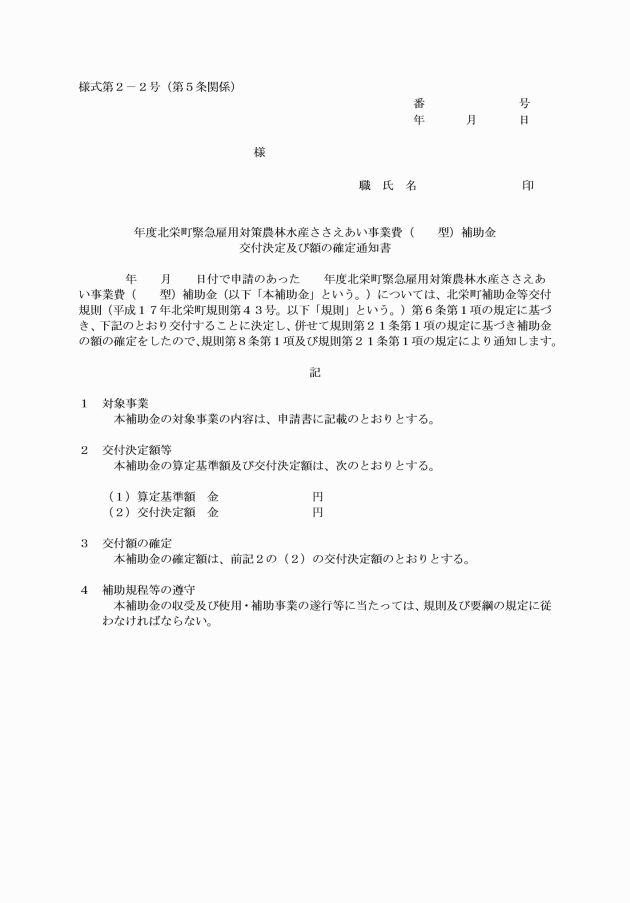 様式第２－２号（第５条関係）

番　　　　　号
年　　月　　日

様

職　氏　名　　　　　　印

年度北栄町緊急雇用対策農林水産ささえあい事業費（　　型）補助金
交付決定及び額の確定通知書

年　　月　　日付で申請のあった　　年度北栄町緊急雇用対策農林水産ささえあい事業費（　　型）補助金（以下「本補助金」という。）については、北栄町補助金等交付規則（平成１７年北栄町規則第４３号。以下「規則」という。）第６条第１項の規定に基づき、下記のとおり交付することに決定し、併せて規則第２１条第１項の規定に基づき補助金の額の確定をしたので、規則第８条第１項及び規則第２１条第１項の規定により通知します。

記

１　対象事業
本補助金の対象事業の内容は、申請書に記載のとおりとする。

２　交付決定額等
本補助金の算定基準額及び交付決定額は、次のとおりとする。

（１）算定基準額　金　　　　　円
（２）交付決定額　金　　　　　円

３　交付額の確定
本補助金の確定額は、前記２の（２）の交付決定額のとおりとする。

４　補助規程等の遵守
本補助金の収受及び使用・補助事業の遂行等に当たっては、規則及び要綱の規定に従わなければならない。